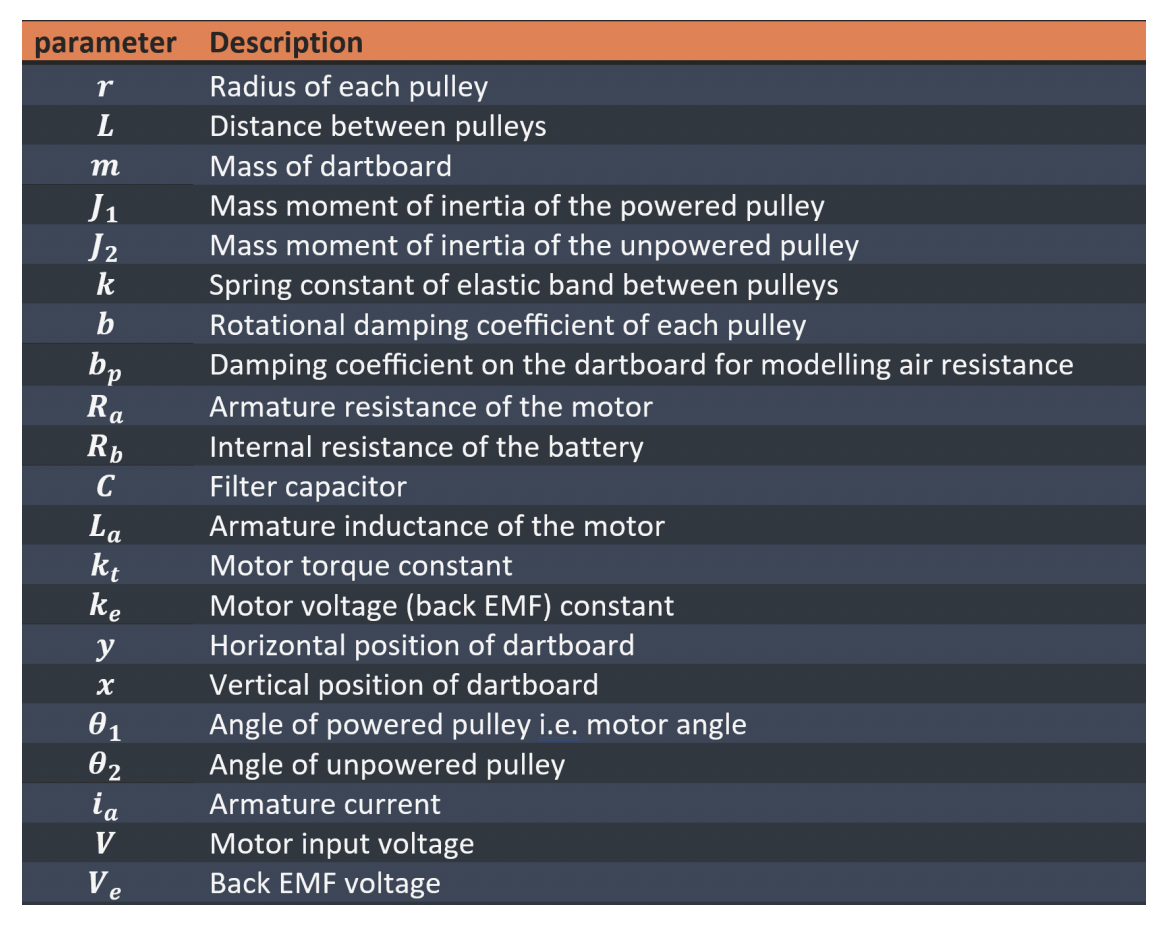 | parameter | Description |
|---|---|
| $r$ | Radius of each pulley |
| $L$ | Distance between pulleys |
| $m$ | Mass of dartboard |
| $J_1$ | Mass moment of inertia of the powered pulley |
| $J_2$ | Mass moment of inertia of the unpowered pulley |
| $k$ | Spring constant of elastic band between pulleys |
| $b$ | Rotational damping coefficient of each pulley |
| $b_p$ | Damping coefficient on the dartboard for modelling air resistance |
| $R_a$ | Armature resistance of the motor |
| $R_b$ | Internal resistance of the battery |
| $C$ | Filter capacitor |
| $L_a$ | Armature inductance of the motor |
| $k_t$ | Motor torque constant |
| $k_e$ | Motor voltage (back EMF) constant |
| $y$ | Horizontal position of dartboard |
| $x$ | Vertical position of dartboard |
| $\theta_1$ | Angle of powered pulley i.e. motor angle |
| $\theta_2$ | Angle of unpowered pulley |
| $i_a$ | Armature current |
| $V$ | Motor input voltage |
| $V_e$ | Back EMF voltage |